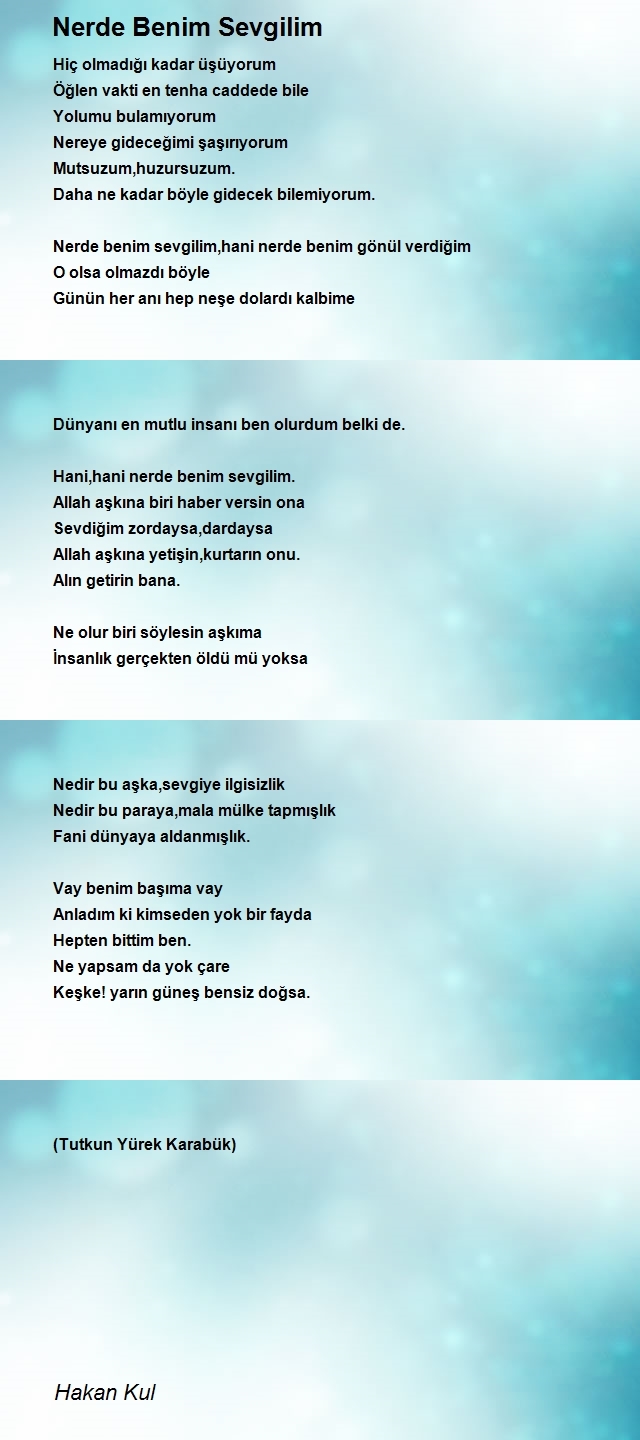 Nerde Benim Sevgilim

Hiç olmadığı kadar üşüyorum
Öğlen vakti en tenha caddede bile
Yolumu bulamıyorum
Nereye gideceğimi şaşırıyorum
Mutsuzum,huzursuzum.
Daha ne kadar böyle gidecek bilemiyorum.

Nerde benim sevgilim,hani nerde benim gönül verdiğim
O olsa olmazdı böyle
Günün her anı hep neşe dolardı kalbime

Dünyanı en mutlu insanı ben olurdum belki de.

Hani,hani nerde benim sevgilim.
Allah aşkına biri haber versin ona
Sevdiğim zordaysa,dardaysa
Allah aşkına yetişin,kurtarın onu.
Alın getirin bana.

Ne olur biri söylesin aşkıma
İnsanlık gerçekten öldü mü yoksa

Nedir bu aşka,sevgiye ilgisizlik
Nedir bu paraya,mala mülke tapmışlık
Fani dünyaya aldanmışlık.

Vay benim başıma vay
Anladım ki kimseden yok bir fayda
Hepten bittim ben.
Ne yapsam da yok çare
Keşke! yarın güneş bensiz doğsa.

(Tutkun Yürek Karabük)

Hakan Kul